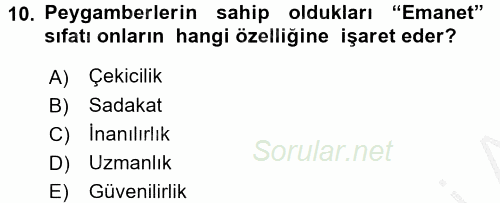 10. Peygamberlerin sahip oldukları “Emanet” sıfatı onların hangi özelliğine işaret eder?

A) Çekicilik
B) Sadakat
C) İnanılırlık
D) Uzmanlık
E) Güvenilirlik

Sorular.net